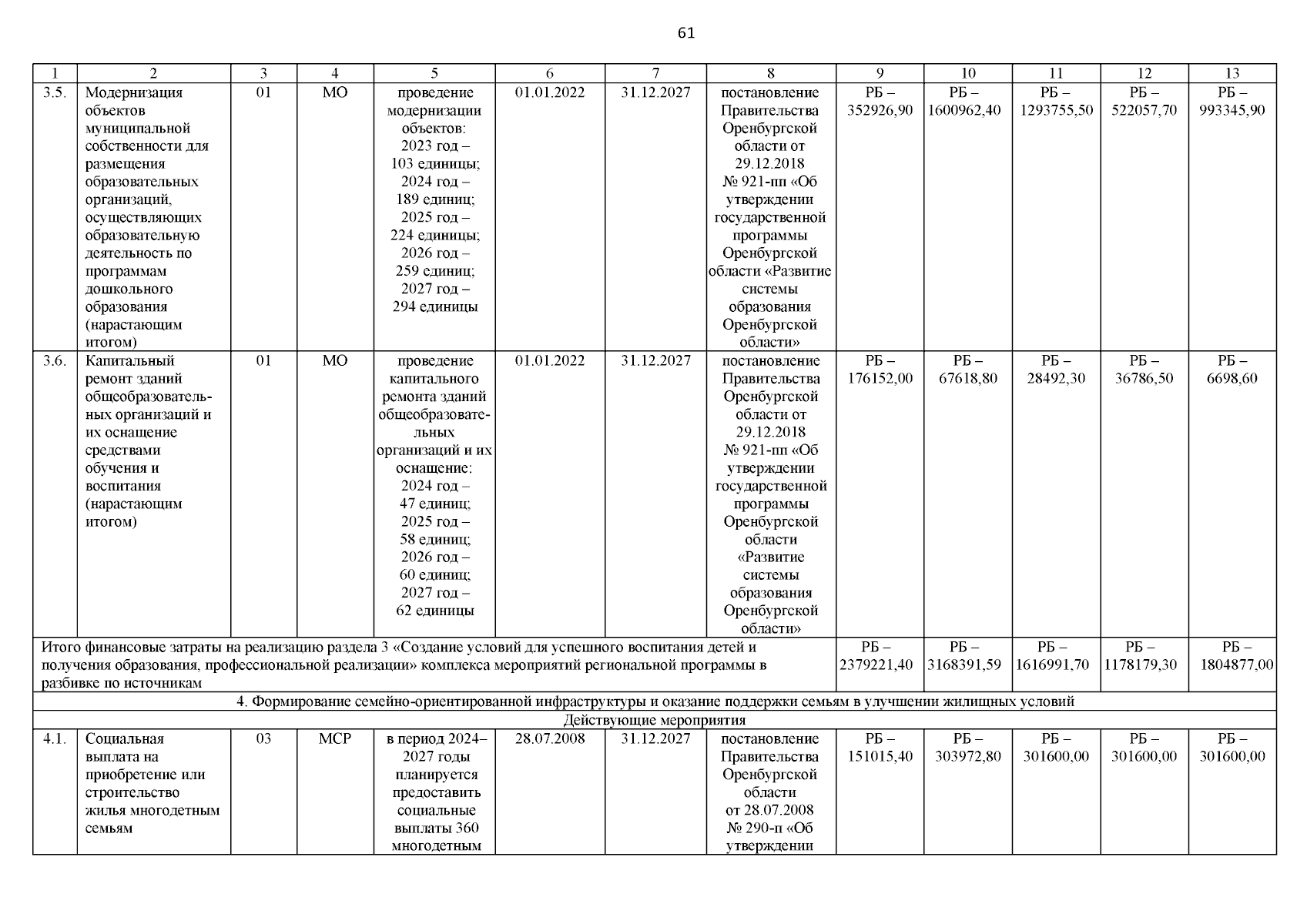 61

| 1 | 2 | 3 | 4 | 5 | 6 | 7 | 8 | 9 | 10 | 11 | 12 | 13 |
|---|---|---|---|---|---|---|---|---|---|---|---|---|
| 3.5. | Модернизация объектов муниципальной собственности для размещения образовательных организаций, осуществляющих образовательную деятельность по программам дошкольного образования (нарастающим итогом) | 01 | МО | проведение модернизации объектов: 2023 год – 103 единицы; 2024 год – 189 единиц; 2025 год – 224 единицы; 2026 год – 259 единиц; 2027 год – 294 единицы | 01.01.2022 | 31.12.2027 | постановление Правительства Оренбургской области от 29.12.2018 № 921-пп «Об утверждении государственной программы Оренбургской области «Развитие системы образования Оренбургской области» | РБ – 352926,90 | РБ – 1600962,40 | РБ – 1293755,50 | РБ – 522057,70 | РБ – 993345,90 |
| 3.6. | Капитальный ремонт зданий общеобразовательных организаций и их оснащение средствами обучения и воспитания (нарастающим итогом) | 01 | МО | проведение капитального ремонта зданий общеобразовательных организаций и их оснащение: 2024 год – 47 единиц; 2025 год – 58 единиц; 2026 год – 60 единиц; 2027 год – 62 единицы | 01.01.2022 | 31.12.2027 | постановление Правительства Оренбургской области от 29.12.2018 № 921-пп «Об утверждении государственной программы Оренбургской области «Развитие системы образования Оренбургской области» | РБ – 176152,00 | РБ – 67618,80 | РБ – 28492,30 | РБ – 36786,50 | РБ – 6698,60 |
| Итого финансовые затраты на реализацию раздела 3 «Создание условий для успешного воспитания детей и получения образования, профессиональной реализации» комплекса мероприятий региональной программы в разбивке по источникам | | | | | | | | РБ – 2379221,40 | РБ – 3168391,59 | РБ – 1616991,70 | РБ – 1178179,30 | РБ – 1804877,00 |
| 4. Формирование семейно-ориентированной инфраструктуры и оказание поддержки семьям в улучшении жилищных условий | | | | | | | | | | | | |
| Действующие мероприятия | | | | | | | | | | | | |
| 4.1. | Социальная выплата на приобретение или строительство жилья многодетным семьям | 03 | МСР | в период 2024–2027 годы планируется предоставить социальные выплаты 360 многодетным | 28.07.2008 | 31.12.2027 | постановление Правительства Оренбургской области от 28.07.2008 № 290-п «Об утверждении | РБ – 151015,40 | РБ – 303972,80 | РБ – 301600,00 | РБ – 301600,00 | РБ – 301600,00 |